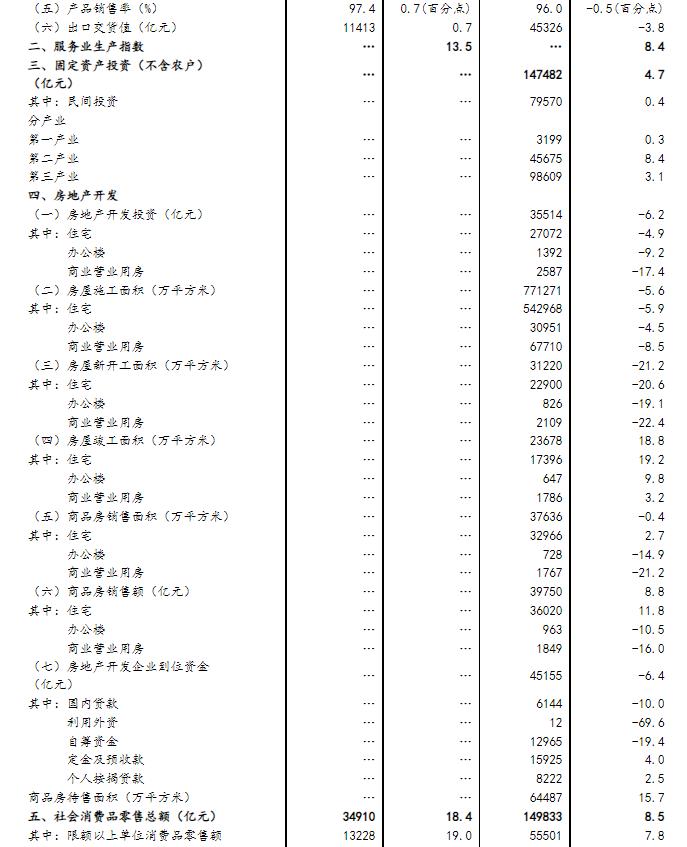 | | | | | |
|---|---|---|---|---|
| （五）产品销售率（%） | 97.4 | 0.7（百分点） | 96.0 | -0.5（百分点） |
| （六）出口交货值（亿元） | 11413 | 0.7 | 45326 | -3.8 |
| 二、服务业生产指数 | … | 13.5 | … | 8.4 |
| 三、固定资产投资（不含农户）（亿元） | … | … | 147482 | 4.7 |
| 其中：民间投资 | … | … | 79570 | 0.4 |
| 分产业 | | | | |
| 第一产业 | … | … | 3199 | 0.3 |
| 第二产业 | … | … | 45675 | 8.4 |
| 第三产业 | … | … | 98609 | 3.1 |
| 四、房地产开发 | | | | |
| （一）房地产开发投资（亿元） | … | … | 35514 | -6.2 |
| 其中：住宅 | … | … | 27072 | -4.9 |
| 办公楼 | … | … | 1392 | -9.2 |
| 商业营业用房 | … | … | 2587 | -17.4 |
| （二）房屋施工面积（万平方米） | … | … | 771271 | -5.6 |
| 其中：住宅 | … | … | 542968 | -5.9 |
| 办公楼 | … | … | 30951 | -4.5 |
| 商业营业用房 | … | … | 67710 | -8.5 |
| （三）房屋新开工面积（万平方米） | … | … | 31220 | -21.2 |
| 其中：住宅 | … | … | 22900 | -20.6 |
| 办公楼 | … | … | 826 | -19.1 |
| 商业营业用房 | … | … | 2109 | -22.4 |
| （四）房屋竣工面积（万平方米） | … | … | 23678 | 18.8 |
| 其中：住宅 | … | … | 17396 | 19.2 |
| 办公楼 | … | … | 647 | 9.8 |
| 商业营业用房 | … | … | 1786 | 3.2 |
| （五）商品房销售面积（万平方米） | … | … | 37636 | -0.4 |
| 其中：住宅 | … | … | 32966 | 2.7 |
| 办公楼 | … | … | 728 | -14.9 |
| 商业营业用房 | … | … | 1767 | -21.2 |
| （六）商品房销售额（亿元） | … | … | 39750 | 8.8 |
| 其中：住宅 | … | … | 36020 | 11.8 |
| 办公楼 | … | … | 963 | -10.5 |
| 商业营业用房 | … | … | 1849 | -16.0 |
| （七）房地产开发企业到位资金（亿元） | … | … | 45155 | -6.4 |
| 其中：国内贷款 | … | … | 6144 | -10.0 |
| 利用外资 | … | … | 12 | -69.6 |
| 自筹资金 | … | … | 12965 | -19.4 |
| 定金及预收款 | … | … | 15925 | 4.0 |
| 个人按揭贷款 | … | … | 8222 | 2.5 |
| 商品房待售面积（万平方米） | … | … | 64487 | 15.7 |
| 五、社会消费品零售总额（亿元） | 34910 | 18.4 | 149833 | 8.5 |
| 其中：限额以上单位消费品零售额 | 13228 | 19.0 | 55501 | 7.8 |